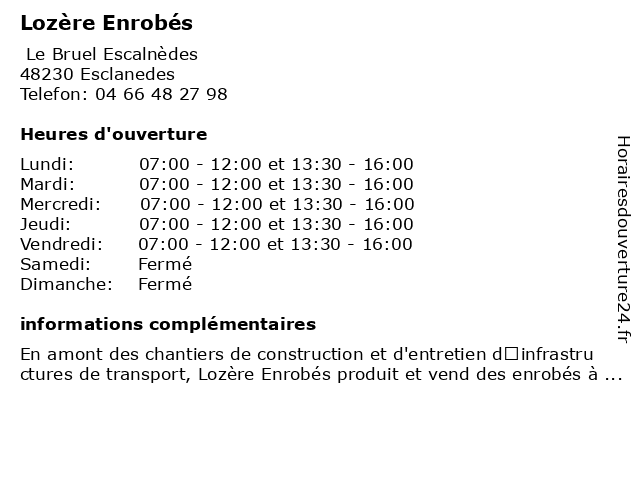 Lozère Enrobés

Le Bruel Escalnèdes
48230 Esclanedes
Telefon: 04 66 48 27 98

Heures d'ouverture

Lundi: 07:00 - 12:00 et 13:30 - 16:00
Mardi: 07:00 - 12:00 et 13:30 - 16:00
Mercredi: 07:00 - 12:00 et 13:30 - 16:00
Jeudi: 07:00 - 12:00 et 13:30 - 16:00
Vendredi: 07:00 - 12:00 et 13:30 - 16:00
Samedi: Fermé
Dimanche: Fermé

informations complémentaires

En amont des chantiers de construction et d'entretien d□infrastructures de transport, Lozère Enrobés produit et vend des enrobés à ...

Horairesdouverture24.fr